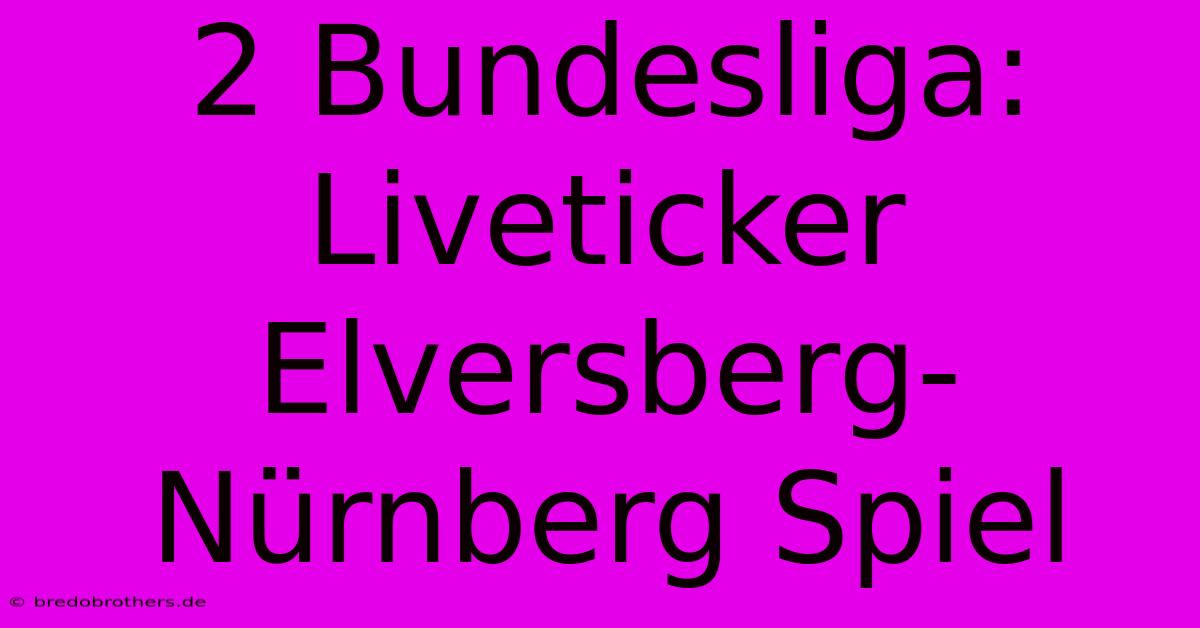 2 Bundesliga: Liveticker Elversberg-Nürnberg Spiel

© bredobrothers.de